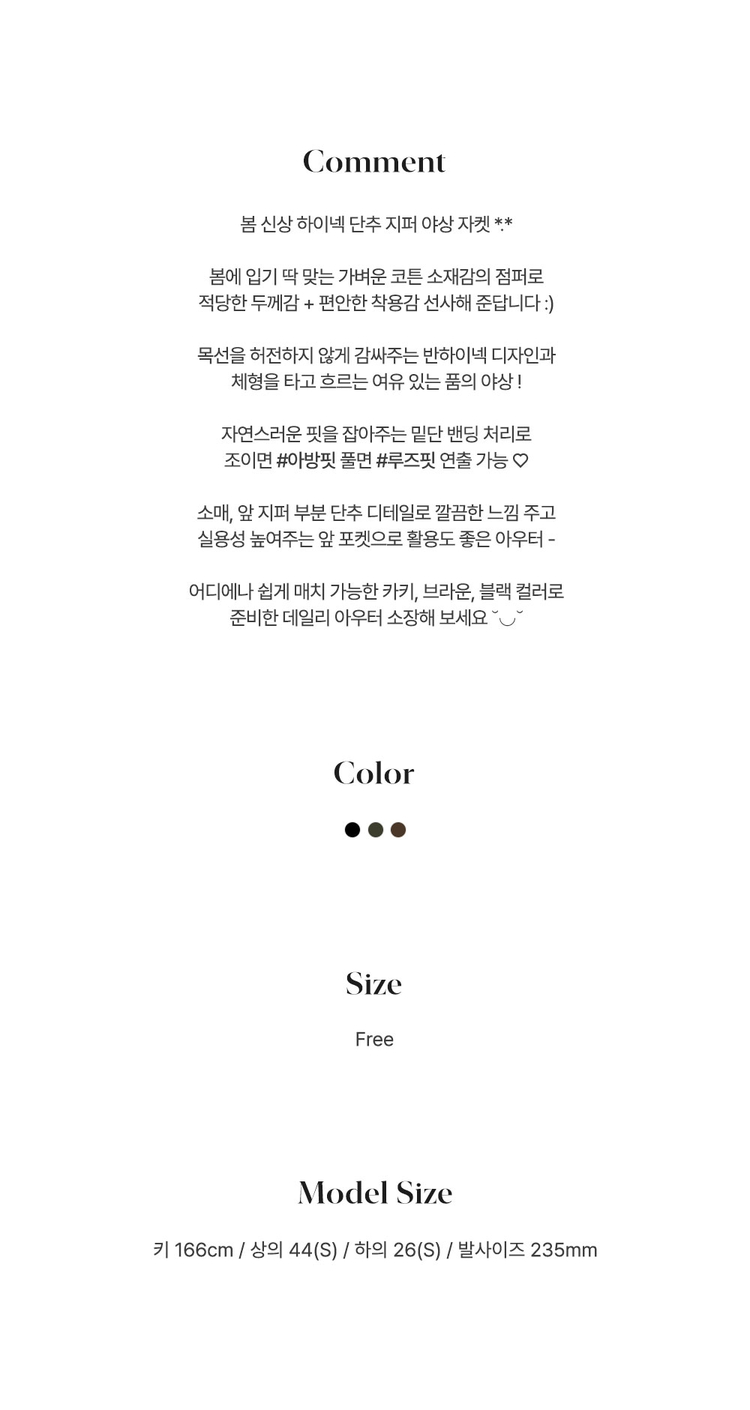 Comment

봄 신상 하이넥 단추 지퍼 야상 자켓 *.*

봄에 입기 딱 맞는 가벼운 코튼 소재감의 점퍼로
적당한 두께감 + 편안한 착용감 선사해 준답니다 :)

목선을 허전하지 않게 감싸주는 반하이넥 디자인과
체형을 타고 흐르는 여유 있는 품의 야상 !

자연스러운 핏을 잡아주는 밑단 밴딩 처리로
조이면 #아방핏 풀면 #루즈핏 연출 가능 ♡

소매, 앞 지퍼 부분 단추 디테일로 깔끔한 느낌 주고
실용성 높여주는 앞 포켓으로 활용도 좋은 아우터 -

어디에나 쉽게 매치 가능한 카키, 브라운, 블랙 컬러로
준비한 데일리 아우터 소장해 보세요 ˘◡˘

Color

Size

Free

Model Size

키 166cm / 상의 44(S) / 하의 26(S) / 발사이즈 235mm